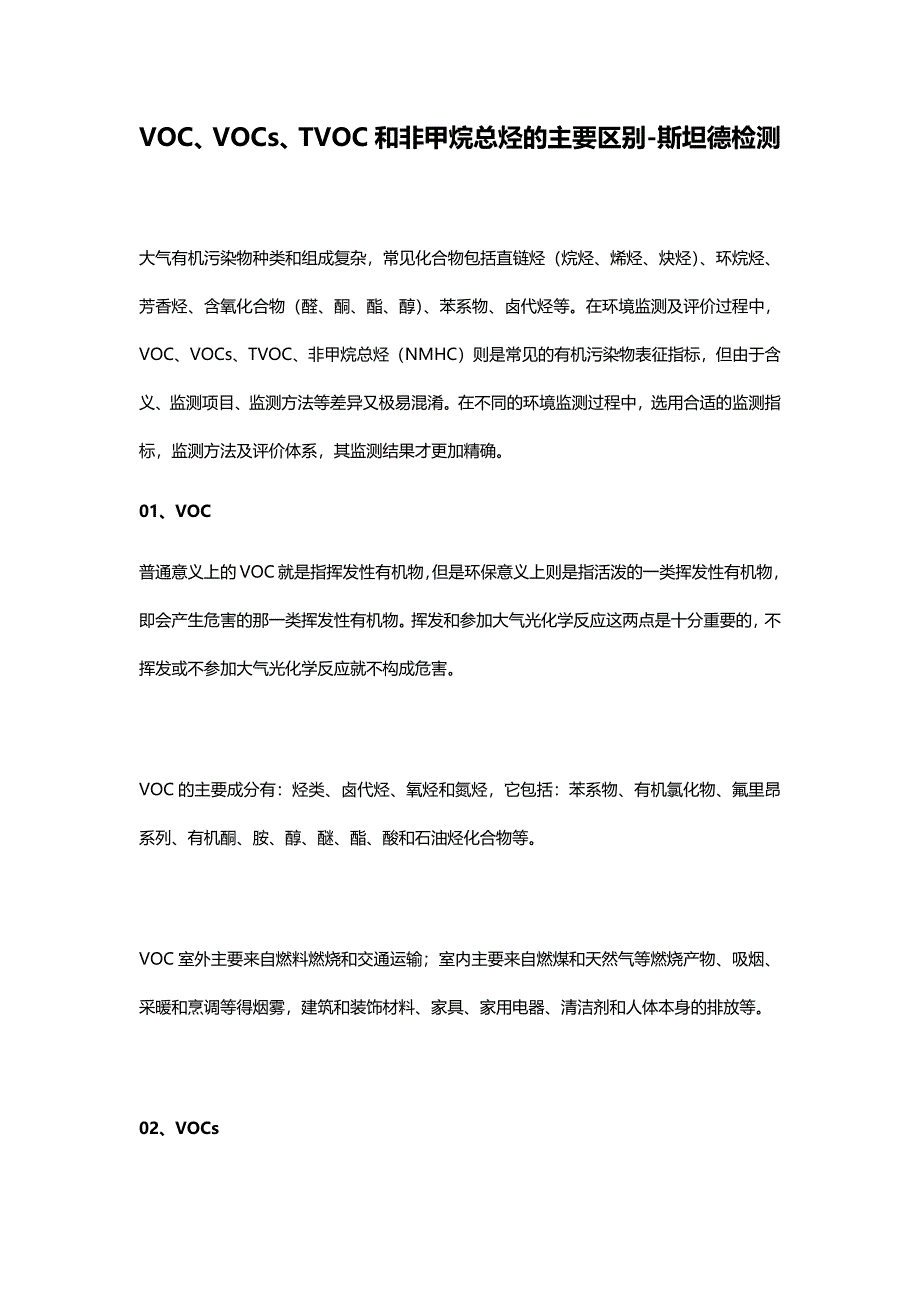 VOC、VOCs、TVOC 和非甲烷总烃的主要区别-斯坦德检测

大气有机污染物种类和组成复杂，常见化合物包括直链烃（烷烃、烯烃、炔烃）、环烷烃、芳香烃、含氧化合物（醛、酮、酯、醇）、苯系物、卤代烃等。在环境监测及评价过程中，VOC、VOCs、TVOC、非甲烷总烃（NMHC）则是常见的有机污染物表征指标，但由于含义、监测项目、监测方法等差异又极易混淆。在不同的环境监测过程中，选用合适的监测指标，监测方法及评价体系，其监测结果才更加精确。

01、VOC

普通意义上的 VOC 就是指挥发性有机物，但是环保意义上则是指活泼的一类挥发性有机物，即会产生危害的那一类挥发性有机物。挥发和参加大气光化学反应这两点是十分重要的，不挥发或不参加大气光化学反应就不构成危害。

VOC 的主要成分有：烃类、卤代烃、氧烃和氮烃，它包括：苯系物、有机氯化物、氟里昂系列、有机酮、胺、醇、醚、酯、酸和石油烃化合物等。

VOC 室外主要来自燃料燃烧和交通运输；室内主要来自燃煤和天然气等燃烧产物、吸烟、采暖和烹调等得烟雾，建筑和装饰材料、家具、家用电器、清洁剂和人体本身的排放等。

02、VOCs